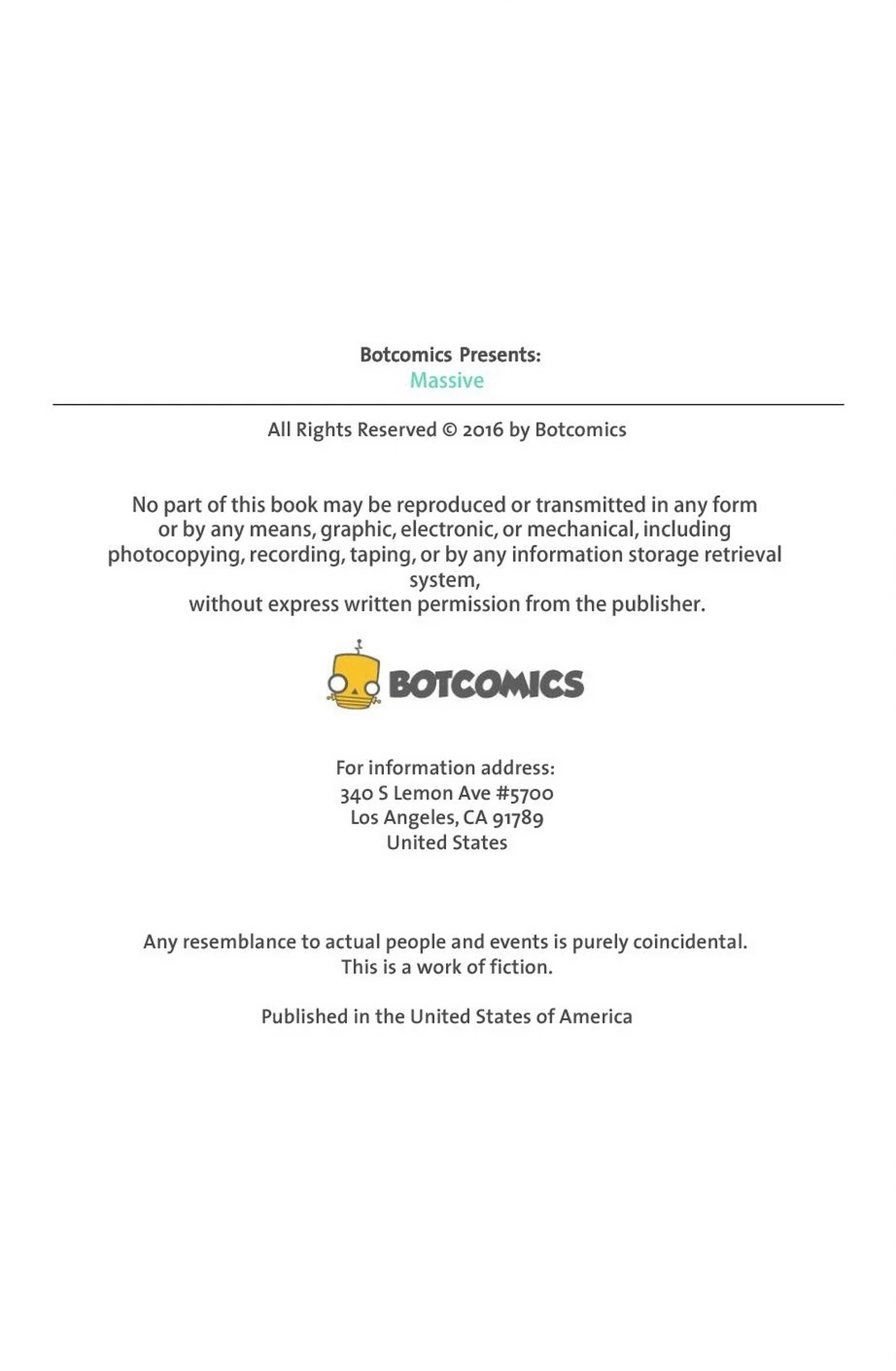 Botcomics Presents:
Massive

All Rights Reserved © 2016 by Botcomics

No part of this book may be reproduced or transmitted in any form or by any means, graphic, electronic, or mechanical, including photocopying, recording, taping, or by any information storage retrieval system,
without express written permission from the publisher.

BOTCOMICS

For information address:
340 S Lemon Ave #5700
Los Angeles, CA 91789
United States

Any resemblance to actual people and events is purely coincidental.
This is a work of fiction.

Published in the United States of America